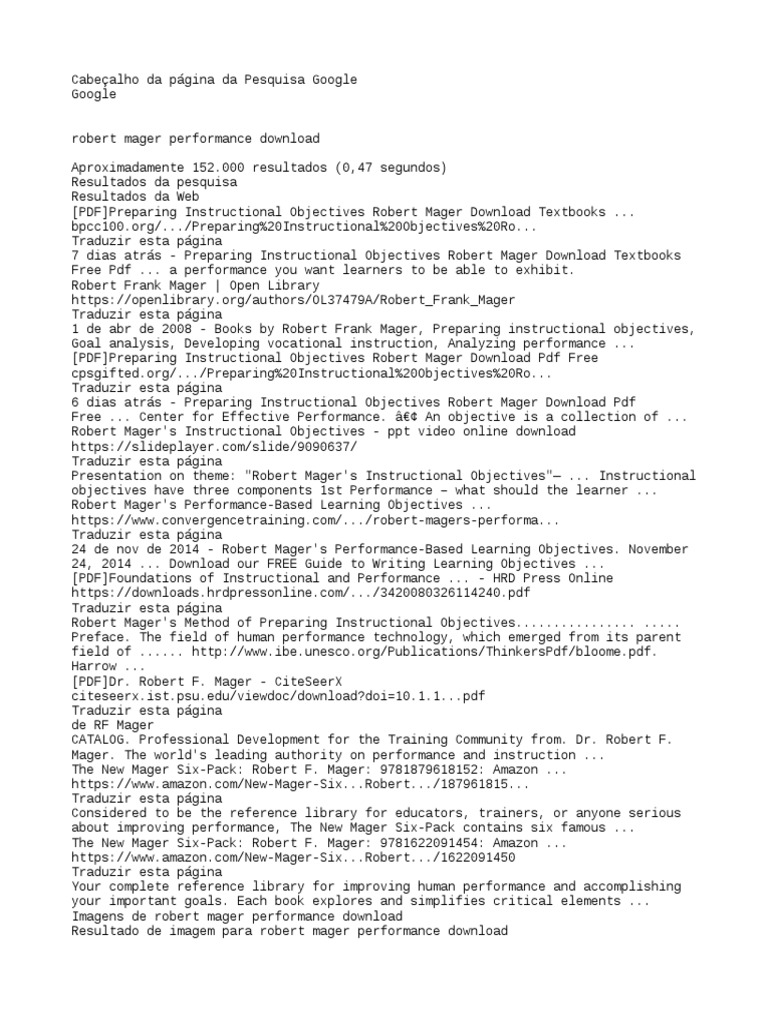 Cabeçalho da página da Pesquisa Google
Google

robert mager performance download

Aproximadamente 152.000 resultados (0,47 segundos)
Resultados da pesquisa
Resultados da Web
[PDF]Preparing Instructional Objectives Robert Mager Download Textbooks ...
bpcc100.org/.../Preparing%20Instructional%20Objectives%20Ro...
Traduzir esta página
7 dias atrás - Preparing Instructional Objectives Robert Mager Download Textbooks Free Pdf ... a performance you want learners to be able to exhibit.
Robert Frank Mager | Open Library
https://openlibrary.org/authors/OL37479A/Robert_Frank_Mager
Traduzir esta página
1 de abr de 2008 - Books by Robert Frank Mager, Preparing instructional objectives, Goal analysis, Developing vocational instruction, Analyzing performance ...
[PDF]Preparing Instructional Objectives Robert Mager Download Pdf Free
cpsgifted.org/.../Preparing%20Instructional%20Objectives%20Ro...
Traduzir esta página
6 dias atrás - Preparing Instructional Objectives Robert Mager Download Pdf Free ... Center for Effective Performance. â€¢ An objective is a collection of ...
Robert Mager's Instructional Objectives - ppt video online download
https://slideplayer.com/slide/9090637/
Traduzir esta página
Presentation on theme: "Robert Mager's Instructional Objectives"— ... Instructional objectives have three components 1st Performance – what should the learner ...
Robert Mager's Performance-Based Learning Objectives ...
https://www.convergencetraining.com/.../robert-magers-performa...
Traduzir esta página
24 de nov de 2014 - Robert Mager's Performance-Based Learning Objectives. November 24, 2014 ... Download our FREE Guide to Writing Learning Objectives ...
[PDF]Foundations of Instructional and Performance ... - HRD Press Online
https://downloads.hrdpressonline.com/.../3420080326114240.pdf
Traduzir esta página
Robert Mager's Method of Preparing Instructional Objectives................ ..... Preface. The field of human performance technology, which emerged from its parent field of ...... http://www.ibe.unesco.org/Publications/ThinkersPdf/bloome.pdf. Harrow ...
[PDF]Dr. Robert F. Mager - CiteSeerX
citeseerx.ist.psu.edu/viewdoc/download?doi=10.1.1...pdf
Traduzir esta página
de RF Mager
CATALOG. Professional Development for the Training Community from. Dr. Robert F. Mager. The world's leading authority on performance and instruction ...
The New Mager Six-Pack: Robert F. Mager: 9781879618152: Amazon ...
https://www.amazon.com/New-Mager-Six...Robert.../187961815...
Traduzir esta página
Considered to be the reference library for educators, trainers, or anyone serious about improving performance, The New Mager Six-Pack contains six famous ...
The New Mager Six-Pack: Robert F. Mager: 9781622091454: Amazon ...
https://www.amazon.com/New-Mager-Six...Robert.../1622091450
Traduzir esta página
Your complete reference library for improving human performance and accomplishing your important goals. Each book explores and simplifies critical elements ...
Imagens de robert mager performance download
Resultado de imagem para robert mager performance download